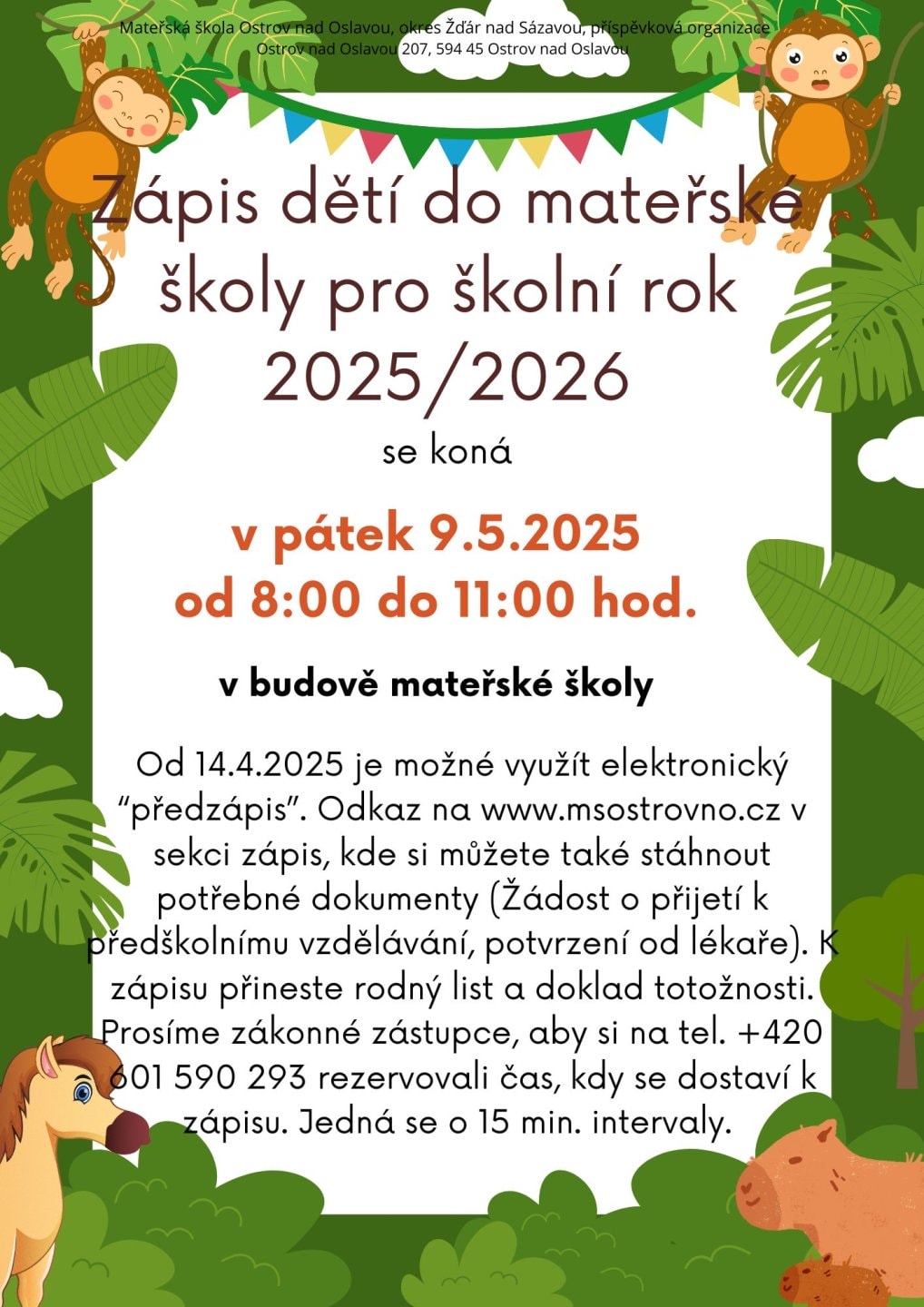 Mateřská škola Ostrov nad Oslavou, okres Žďár nad Sázavou, příspěvková organizace
Ostrov nad Oslavou 207, 594 45 Ostrov nad Oslavou

Zápis dětí do mateřské školy pro školní rok 2025/2026

se koná

v pátek 9.5.2025
od 8:00 do 11:00 hod.

v budově mateřské školy

Od 14.4.2025 je možné využít elektronický “předzápis”. Odkaz na www.msostrovno.cz v sekci zápis, kde si můžete také stáhnout potřebné dokumenty (Žádost o přijetí k předškolnímu vzdělávání, potvrzení od lékaře). K zápisu přineste rodný list a doklad totožnosti. Prosíme zákonné zástupce, aby si na tel. +420 601 590 293 rezervovali čas, kdy se dostaví k zápisu. Jedná se o 15 min. intervaly.